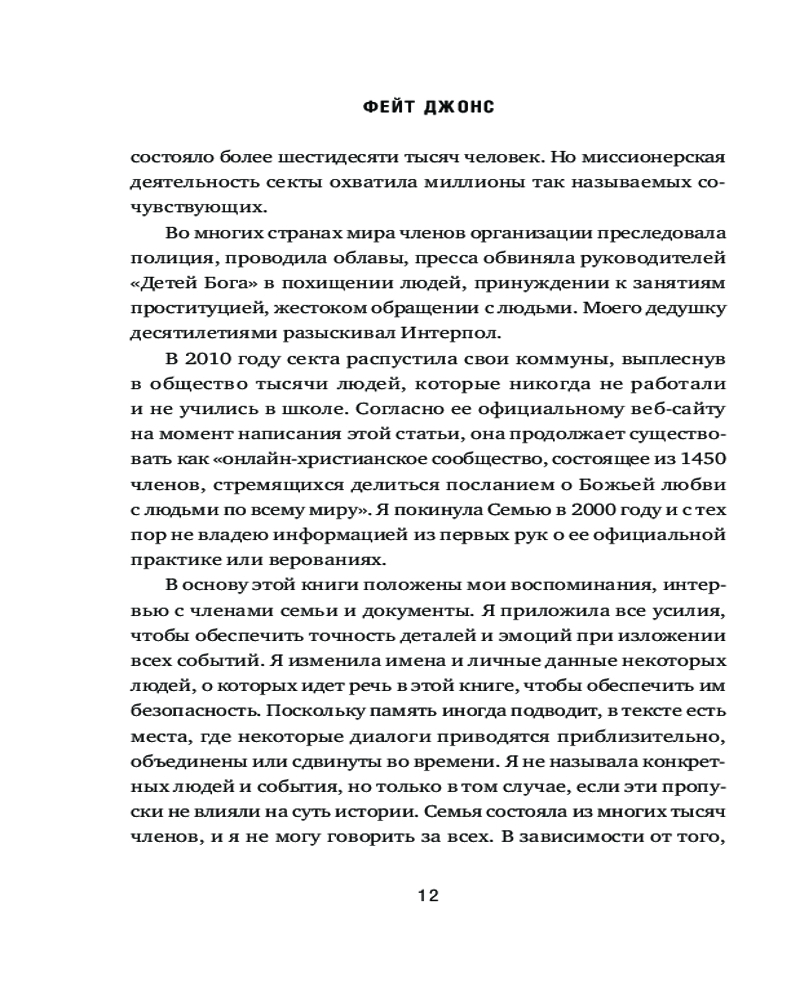 ФЕЙТ ДЖОНС

состояло более шестидесяти тысяч человек. Но миссионерская деятельность секты охватила миллионы так называемых сочувствующих.

Во многих странах мира членов организации преследовала полиция, проводила облавы, пресса обвиняла руководителей «Детей Бога» в похищении людей, принуждении к занятиям проституцией, жестоком обращении с людьми. Моего дедушку десятилетиями разыскивал Интерпол.

В 2010 году секта распустила свои коммуны, выплеснув в общество тысячи людей, которые никогда не работали и не учились в школе. Согласно ее официальному веб-сайту на момент написания этой статьи, она продолжает существовать как «онлайн-христианское сообщество, состоящее из 1450 членов, стремящихся делиться посланием о Божьей любви с людьми по всему миру». Я покинула Семью в 2000 году и с тех пор не владею информацией из первых рук о ее официальной практике или верованиях.

В основу этой книги положены мои воспоминания, интервью с членами семьи и документы. Я приложила все усилия, чтобы обеспечить точность деталей и эмоций при изложении всех событий. Я изменила имена и личные данные некоторых людей, о которых идет речь в этой книге, чтобы обеспечить им безопасность. Поскольку память иногда подводит, в тексте есть места, где некоторые диалоги приводятся приблизительно, объединены или сдвинуты во времени. Я не называла конкретных людей и события, но только в том случае, если эти пропуски не влияли на суть истории. Семья состояла из многих тысяч членов, и я не могу говорить за всех. В зависимости от того,

12